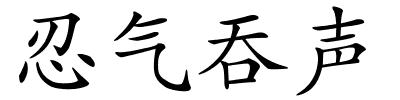 忍气吞声